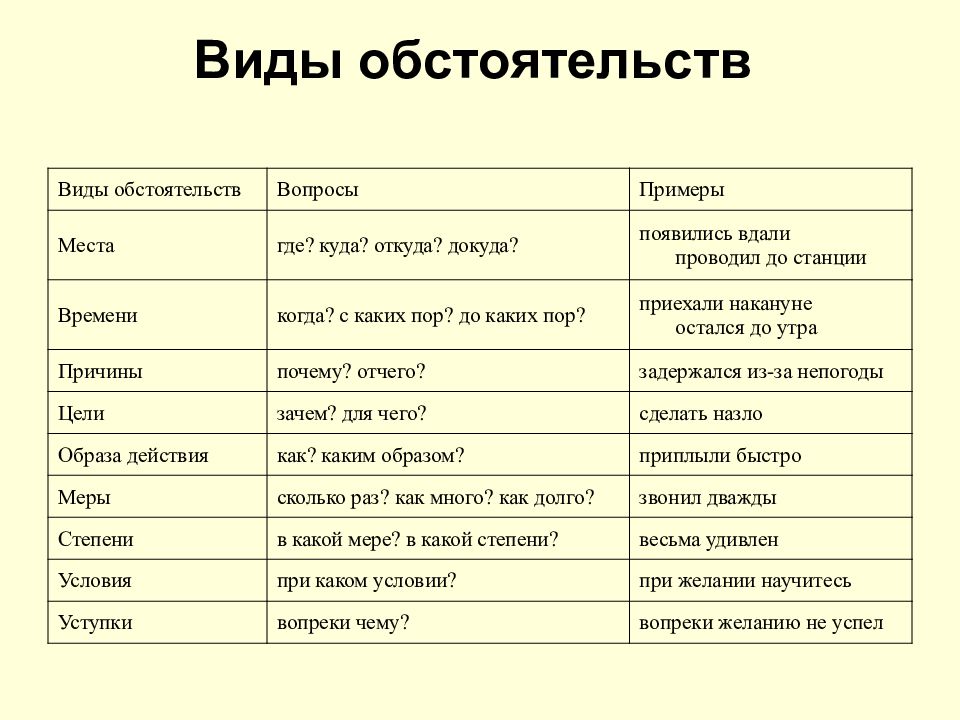 Виды обстоятельств

| Виды обстоятельств | Вопросы | Примеры |
|---|---|---|
| Места | где? куда? откуда? докуда? | появились вдали проводил до станции |
| Времени | когда? с каких пор? до каких пор? | приехали накануне остался до утра |
| Причины | почему? отчего? | задержался из-за непогоды |
| Цели | зачем? для чего? | сделать назло |
| Образа действия | как? каким образом? | приплыли быстро |
| Меры | сколько раз? как много? как долго? | звонил дважды |
| Степени | в какой мере? в какой степени? | весьма удивлен |
| Условия | при каком условии? | при желании научитесь |
| Уступки | вопреки чему? | вопреки желанию не успел |